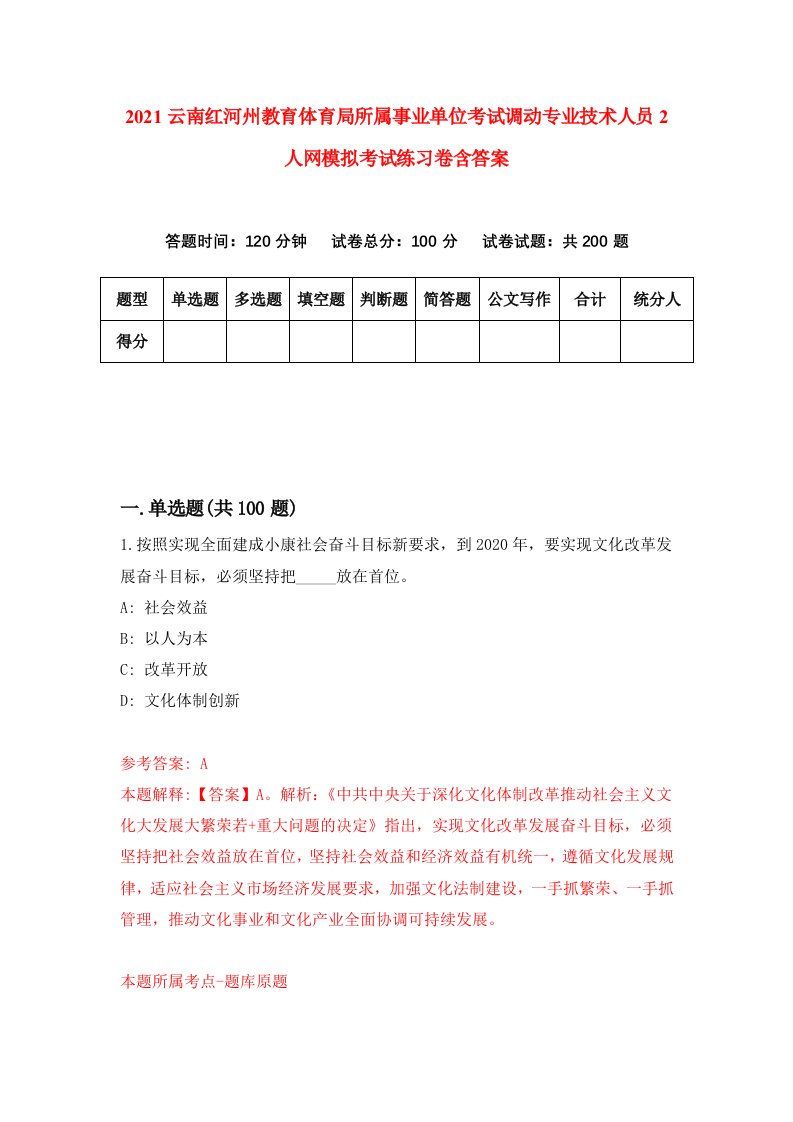 2021 云南红河州教育体育局所属事业单位考试调动专业技术人员 2 人网模拟考试练习卷含答案

答题时间：120 分钟　试卷总分：100 分　试卷试题：共 200 题

| 题型 | 单选题 | 多选题 | 填空题 | 判断题 | 简答题 | 公文写作 | 合计 | 统分人 |
|---|---|---|---|---|---|---|---|---|
| 得分 | | | | | | | | |

一.单选题(共 100 题)

1.按照实现全面建成小康社会奋斗目标新要求，到 2020 年，要实现文化改革发展奋斗目标，必须坚持把_____放在首位。

A: 社会效益

B: 以人为本

C: 改革开放

D: 文化体制创新

参考答案: A

本题解释:【答案】A。解析:《中共中央关于深化文化体制改革推动社会主义文化大发展大繁荣若+重大问题的决定》指出，实现文化改革发展奋斗目标，必须坚持把社会效益放在首位，坚持社会效益和经济效益有机统一，遵循文化发展规律，适应社会主义市场经济发展要求，加强文化法制建设，一手抓繁荣、一手抓管理，推动文化事业和文化产业全面协调可持续发展。

本题所属考点-题库原题